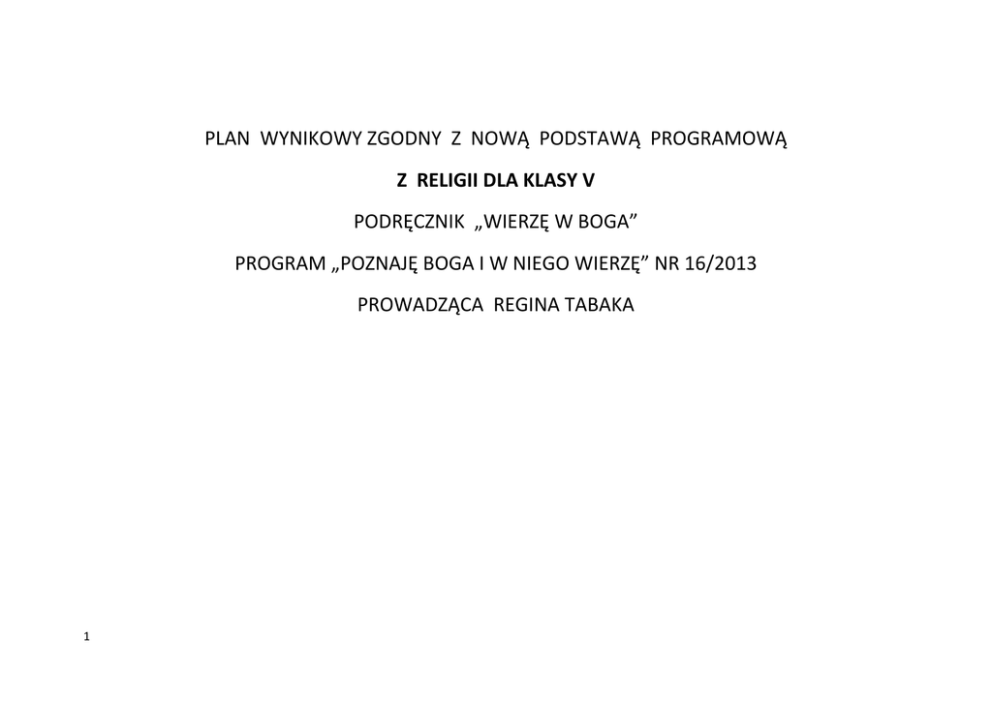 PLAN WYNIKOWY ZGODNY Z NOWĄ PODSTAWĄ PROGRAMOWĄ

Z RELIGII DLA KLASY V

PODRĘCZNIK „WIERZĘ W BOGA"

PROGRAM „POZNAJĘ BOGA I W NIEGO WIERZĘ" NR 16/2013

PROWADZĄCA REGINA TABAKA

1